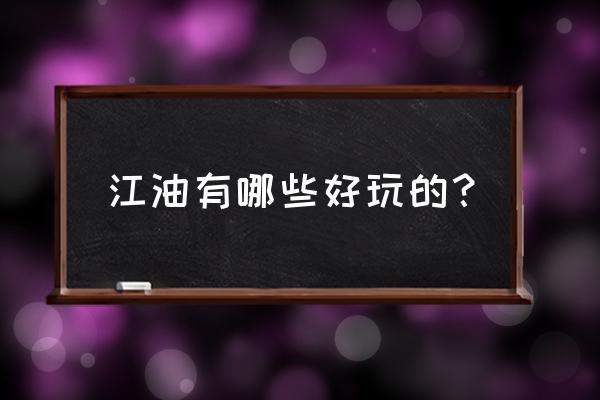 江油有哪些好玩的？